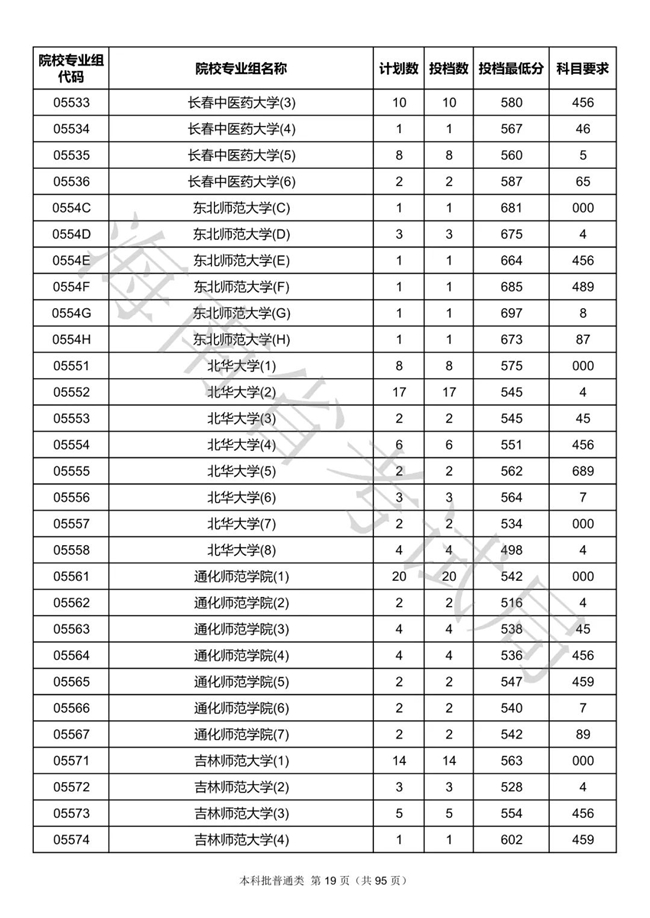 | 院校专业组代码 | 院校专业组名称 | 计划数 | 投档数 | 投档最低分 | 科目要求 |
|---|---|---|---|---|---|
| 05533 | 长春中医药大学(3) | 10 | 10 | 580 | 456 |
| 05534 | 长春中医药大学(4) | 1 | 1 | 567 | 46 |
| 05535 | 长春中医药大学(5) | 8 | 8 | 560 | 5 |
| 05536 | 长春中医药大学(6) | 2 | 2 | 587 | 65 |
| 0554C | 东北师范大学(C) | 1 | 1 | 681 | 000 |
| 0554D | 东北师范大学(D) | 3 | 3 | 675 | 4 |
| 0554E | 东北师范大学(E) | 1 | 1 | 664 | 456 |
| 0554F | 东北师范大学(F) | 1 | 1 | 685 | 489 |
| 0554G | 东北师范大学(G) | 1 | 1 | 697 | 8 |
| 0554H | 东北师范大学(H) | 1 | 1 | 673 | 87 |
| 05551 | 北华大学(1) | 8 | 8 | 575 | 000 |
| 05552 | 北华大学(2) | 17 | 17 | 545 | 4 |
| 05553 | 北华大学(3) | 2 | 2 | 545 | 45 |
| 05554 | 北华大学(4) | 6 | 6 | 551 | 456 |
| 05555 | 北华大学(5) | 2 | 2 | 562 | 689 |
| 05556 | 北华大学(6) | 3 | 3 | 564 | 7 |
| 05557 | 北华大学(7) | 2 | 2 | 534 | 000 |
| 05558 | 北华大学(8) | 4 | 4 | 498 | 4 |
| 05561 | 通化师范学院(1) | 20 | 20 | 542 | 000 |
| 05562 | 通化师范学院(2) | 2 | 2 | 516 | 4 |
| 05563 | 通化师范学院(3) | 4 | 4 | 538 | 45 |
| 05564 | 通化师范学院(4) | 4 | 4 | 536 | 456 |
| 05565 | 通化师范学院(5) | 2 | 2 | 547 | 459 |
| 05566 | 通化师范学院(6) | 2 | 2 | 540 | 7 |
| 05567 | 通化师范学院(7) | 2 | 2 | 542 | 89 |
| 05571 | 吉林师范大学(1) | 14 | 14 | 563 | 000 |
| 05572 | 吉林师范大学(2) | 3 | 3 | 528 | 4 |
| 05573 | 吉林师范大学(3) | 5 | 5 | 554 | 456 |
| 05574 | 吉林师范大学(4) | 1 | 1 | 602 | 459 |

海南省考试局

本科批普通类 第 19 页（共 95 页）